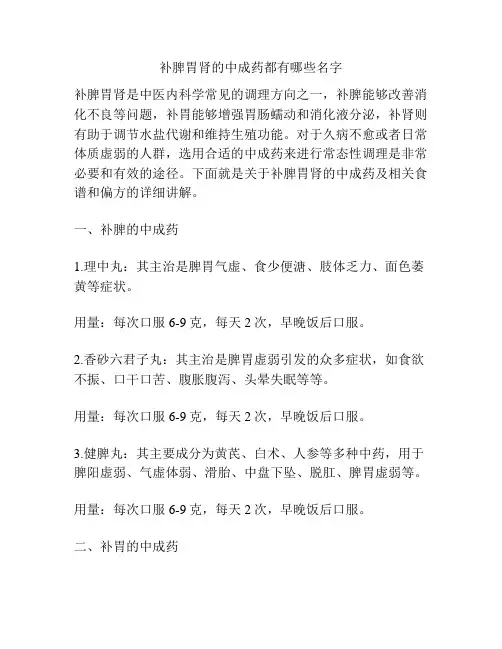 补脾胃肾的中成药都有哪些名字

补脾胃肾是中医内科学常见的调理方向之一，补脾能够改善消化不良等问题，补胃能够增强胃肠蠕动和消化液分泌，补肾则有助于调节水盐代谢和维持生殖功能。对于久病不愈或者日常体质虚弱的人群，选用合适的中成药来进行常态性调理是非常必要和有效的途径。下面就是关于补脾胃肾的中成药及相关食谱和偏方的详细讲解。

一、补脾的中成药

1.理中丸：其主治是脾胃气虚、食少便溏、肢体乏力、面色萎黄等症状。

用量：每次口服 6-9 克，每天 2 次，早晚饭后口服。

2.香砂六君子丸：其主治是脾胃虚弱引发的众多症状，如食欲不振、口干口苦、腹胀腹泻、头晕失眠等等。

用量：每次口服 6-9 克，每天 2 次，早晚饭后口服。

3.健脾丸：其主要成分为黄芪、白术、人参等多种中药，用于脾阳虚弱、气虚体弱、滑胎、中盘下坠、脱肛、脾胃虚弱等。

用量：每次口服 6-9 克，每天 2 次，早晚饭后口服。

二、补胃的中成药